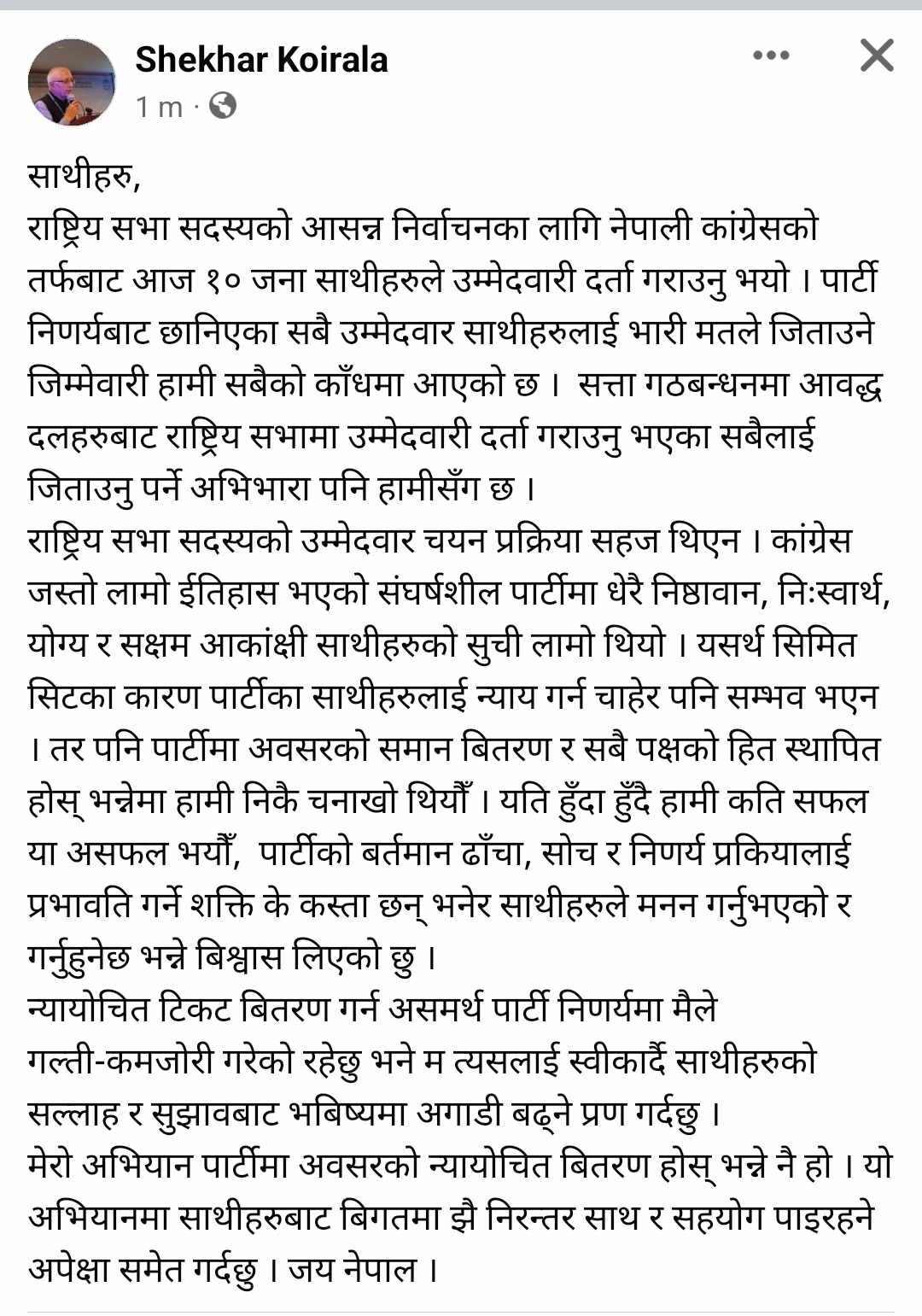 Shekhar Koirala
1 m ·

साथीहरु,
राष्ट्रिय सभा सदस्यको आसन्न निर्वाचनका लागि नेपाली कांग्रेसको तर्फबाट आज १० जना साथीहरुले उम्मेदवारी दर्ता गराउनु भयो । पार्टी निणर्यबाट छानिएका सबै उम्मेदवार साथीहरुलाई भारी मतले जिताउने जिम्मेवारी हामी सबैको काँधमा आएको छ । सत्ता गठबन्धनमा आवद्ध दलहरुबाट राष्ट्रिय सभामा उम्मेदवारी दर्ता गराउनु भएका सबैलाई जिताउनु पर्ने अभिभारा पनि हामीसँग छ ।
राष्ट्रिय सभा सदस्यको उम्मेदवार चयन प्रक्रिया सहज थिएन । कांग्रेस जस्तो लामो ईतिहास भएको संघर्षशील पार्टीमा धेरै निष्ठावान, निःस्वार्थ, योग्य र सक्षम आकांक्षी साथीहरुको सुची लामो थियो । यसर्थ सिमित सिटका कारण पार्टीका साथीहरुलाई न्याय गर्न चाहेर पनि सम्भव भएन । तर पनि पार्टीमा अवसरको समान बितरण र सबै पक्षको हित स्थापित होस् भन्नेमा हामी निकै चनाखो थियौँ । यति हुँदा हुँदै हामी कति सफल या असफल भयौँ, पार्टीको बर्तमान ढाँचा, सोच र निणर्य प्रकियालाई प्रभावति गर्ने शक्ति के कस्ता छन् भनेर साथीहरुले मनन गर्नुभएको र गर्नुहुनेछ भन्ने बिश्वास लिएको छु ।
न्यायोचित टिकट बितरण गर्न असमर्थ पार्टी निणर्यमा मैले गल्ती-कमजोरी गरेको रहेछु भने म त्यसलाई स्वीकार्दै साथीहरुको सल्लाह र सुझावबाट भबिष्यमा अगाडी बढ्ने प्रण गर्दछु ।
मेरो अभियान पार्टीमा अवसरको न्यायोचित बितरण होस् भन्ने नै हो । यो अभियानमा साथीहरुबाट बिगतमा झै निरन्तर साथ र सहयोग पाइरहने अपेक्षा समेत गर्दछु । जय नेपाल ।